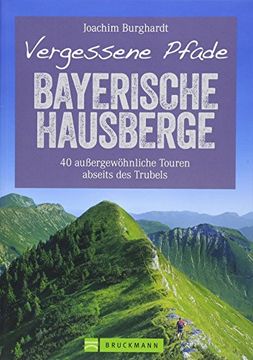 Joachim Burghardt

Vergessene Pfade

BAYERISCHE HAUSBERGE

40 außergewöhnliche Touren abseits des Trubels

BRUCKMANN